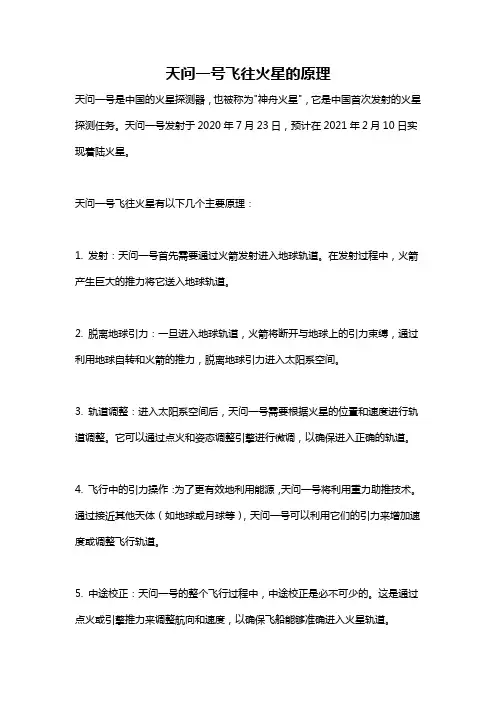 天问一号飞往火星的原理

天问一号是中国的火星探测器，也被称为"神舟火星"，它是中国首次发射的火星探测任务。天问一号发射于 2020 年 7 月 23 日，预计在 2021 年 2 月 10 日实现着陆火星。

天问一号飞往火星有以下几个主要原理：

1. 发射：天问一号首先需要通过火箭发射进入地球轨道。在发射过程中，火箭产生巨大的推力将它送入地球轨道。

2. 脱离地球引力：一旦进入地球轨道，火箭将断开与地球上的引力束缚，通过利用地球自转和火箭的推力，脱离地球引力进入太阳系空间。

3. 轨道调整：进入太阳系空间后，天问一号需要根据火星的位置和速度进行轨道调整。它可以通过点火和姿态调整引擎进行微调，以确保进入正确的轨道。

4. 飞行中的引力操作：为了更有效地利用能源，天问一号将利用重力助推技术。通过接近其他天体（如地球或月球等），天问一号可以利用它们的引力来增加速度或调整飞行轨道。

5. 中途校正：天问一号的整个飞行过程中，中途校正是必不可少的。这是通过点火或引擎推力来调整航向和速度，以确保飞船能够准确进入火星轨道。